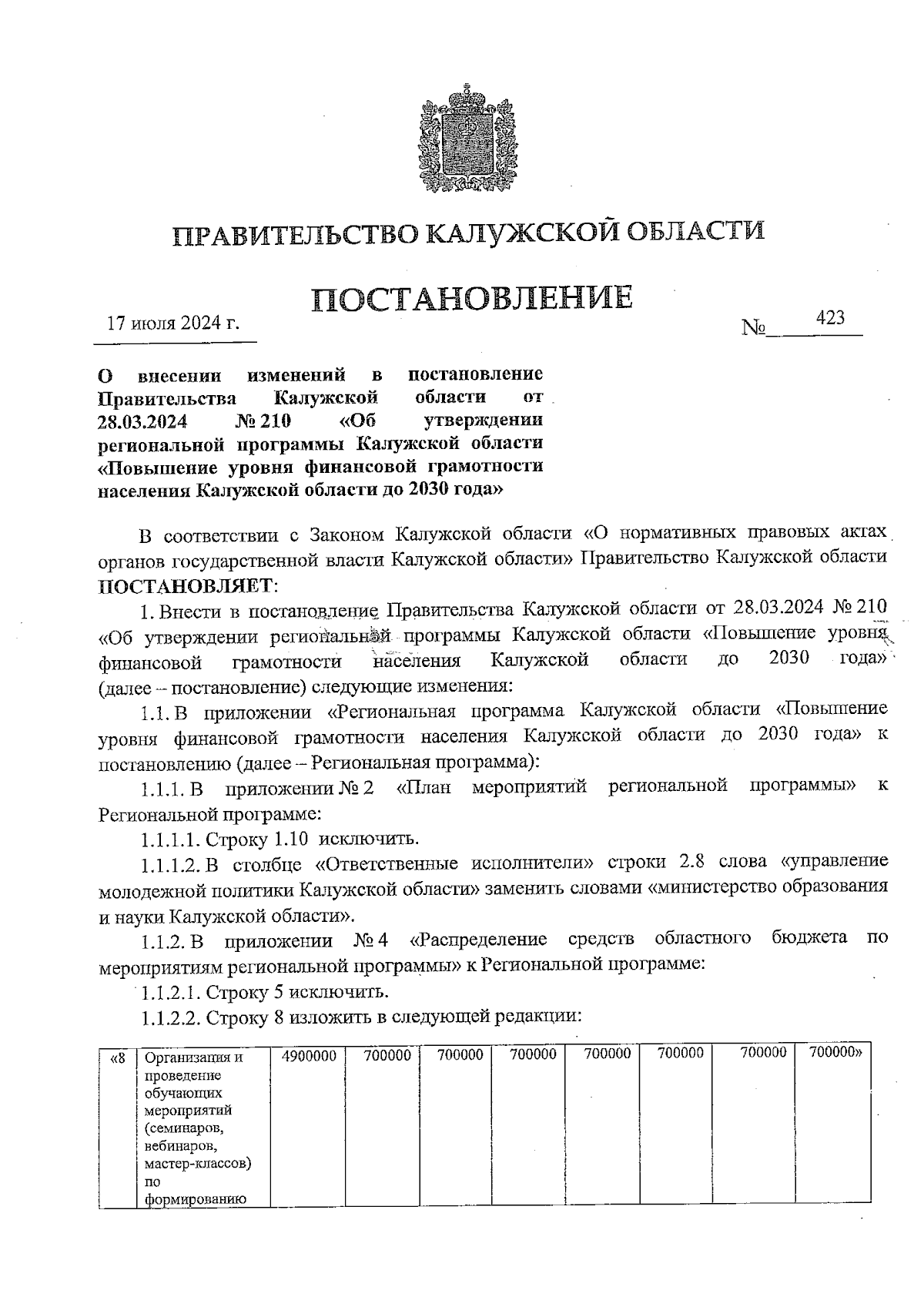 ПРАВИТЕЛЬСТВО КАЛУЖСКОЙ ОБЛАСТИ

ПОСТАНОВЛЕНИЕ

17 июля 2024 г. № 423

О внесении изменений в постановление Правительства Калужской области от 28.03.2024 № 210 «Об утверждении региональной программы Калужской области «Повышение уровня финансовой грамотности населения Калужской области до 2030 года»

В соответствии с Законом Калужской области «О нормативных правовых актах органов государственной власти Калужской области» Правительство Калужской области ПОСТАНОВЛЯЕТ:

1. Внести в постановление Правительства Калужской области от 28.03.2024 № 210 «Об утверждении региональной программы Калужской области «Повышение уровня финансовой грамотности населения Калужской области до 2030 года» (далее – постановление) следующие изменения:

1.1. В приложении «Региональная программа Калужской области «Повышение уровня финансовой грамотности населения Калужской области до 2030 года» к постановлению (далее – Региональная программа):

1.1.1. В приложении № 2 «План мероприятий региональной программы» к Региональной программе:

1.1.1.1. Строку 1.10 исключить.

1.1.1.2. В столбце «Ответственные исполнители» строки 2.8 слова «управление молодежной политики Калужской области» заменить словами «министерство образования и науки Калужской области».

1.1.2. В приложении № 4 «Распределение средств областного бюджета по мероприятиям региональной программы» к Региональной программе:

1.1.2.1. Строку 5 исключить.

1.1.2.2. Строку 8 изложить в следующей редакции:

| «8 | Организация и проведение обучающих мероприятий (семинаров, вебинаров, мастер-классов) по формированию | 4900000 | 700000 | 700000 | 700000 | 700000 | 700000 | 700000 | 700000» |
|---|---|---|---|---|---|---|---|---|---|